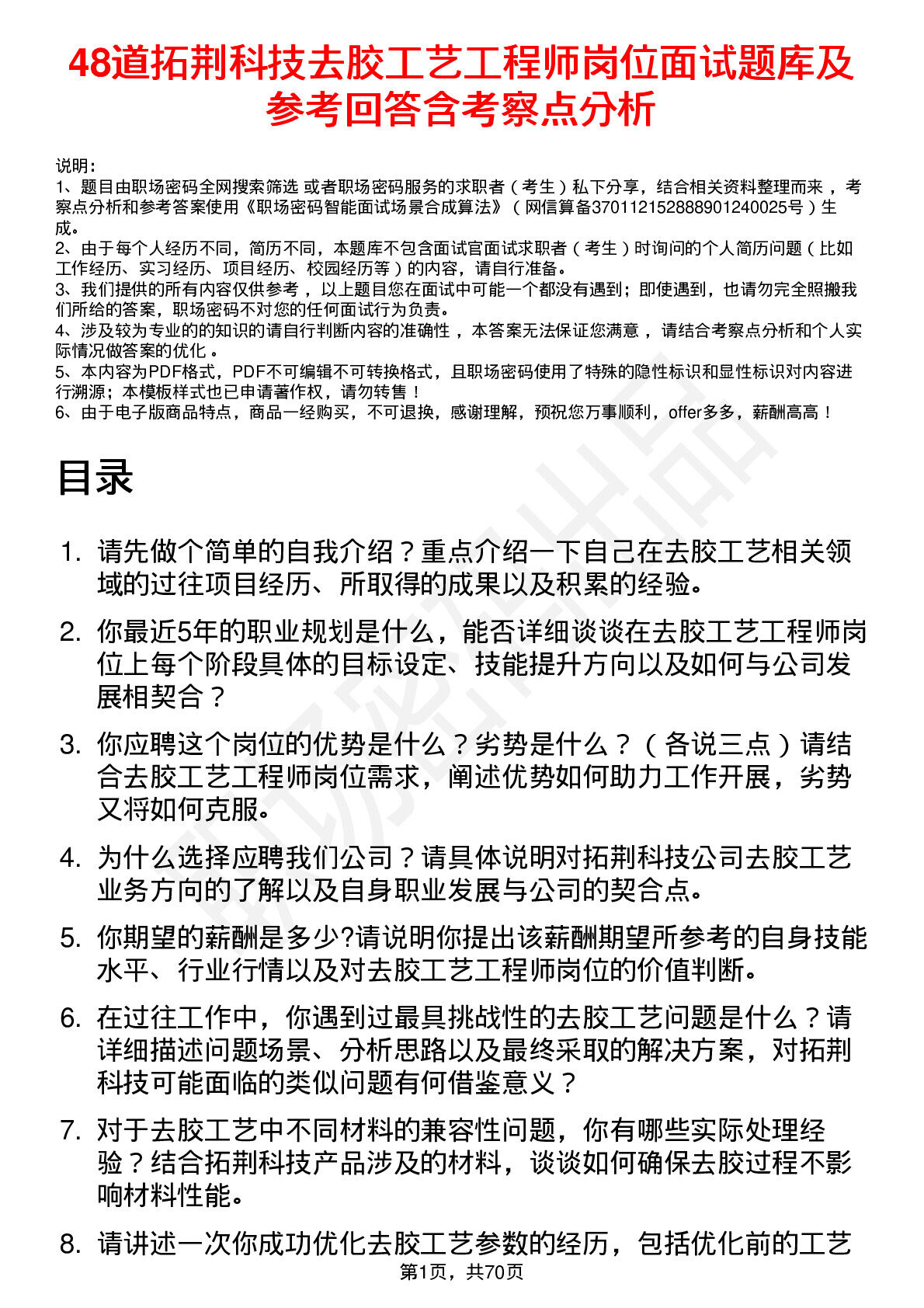 48道拓荆科技去胶工艺工程师岗位面试题库及参考回答含考察点分析

说明：
1、题目由职场密码全网搜索筛选 或者职场密码服务的求职者（考生）私下分享，结合相关资料整理而来，考察点分析和参考答案使用《职场密码智能面试场景合成算法》（网信算备370112152888901240025号）生成。
2、由于每个人经历不同，简历不同，本题库不包含面试官面试求职者（考生）时询问的个人简历问题（比如工作经历、实习经历、项目经历、校园经历等）的内容，请自行准备。
3、我们提供的所有内容仅供参考，以上题目您在面试中可能一个都没有遇到；即使遇到，也请勿完全照搬我们所给的答案，职场密码不对您的任何面试行为负责。
4、涉及较为专业的的知识的请自行判断内容的准确性，本答案无法保证您满意，请结合考察点分析和个人实际情况做答案的优化。
5、本内容为PDF格式，PDF不可编辑不可转换格式，且职场密码使用了特殊的隐性标识和显性标识对内容进行溯源；本模板样式也已申请著作权，请勿转售！
6、由于电子版商品特点，商品一经购买，不可退换，感谢理解，预祝您万事顺利，offer多多，薪酬高高！

目录

1. 请先做个简单的自我介绍？重点介绍一下自己在去胶工艺相关领域的过往项目经历、所取得的成果以及积累的经验。
2. 你最近5年的职业规划是什么，能否详细谈谈在去胶工艺工程师岗位上每个阶段具体的目标设定、技能提升方向以及如何与公司发展相契合？
3. 你应聘这个岗位的优势是什么？劣势是什么？（各说三点）请结合去胶工艺工程师岗位需求，阐述优势如何助力工作开展，劣势又将如何克服。
4. 为什么选择应聘我们公司？请具体说明对拓荆科技公司去胶工艺业务方向的了解以及自身职业发展与公司的契合点。
5. 你期望的薪酬是多少?请说明你提出该薪酬期望所参考的自身技能水平、行业行情以及对去胶工艺工程师岗位的价值判断。
6. 在过往工作中，你遇到过最具挑战性的去胶工艺问题是什么？请详细描述问题场景、分析思路以及最终采取的解决方案，对拓荆科技可能面临的类似问题有何借鉴意义？
7. 对于去胶工艺中不同材料的兼容性问题，你有哪些实际处理经验？结合拓荆科技产品涉及的材料，谈谈如何确保去胶过程不影响材料性能。
8. 请讲述一次你成功优化去胶工艺参数的经历，包括优化前的工艺

第1页，共70页